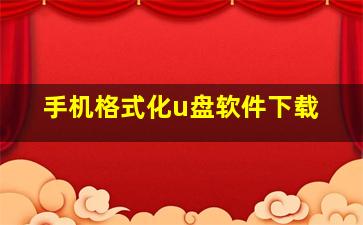 手机格式化u盘软件下载